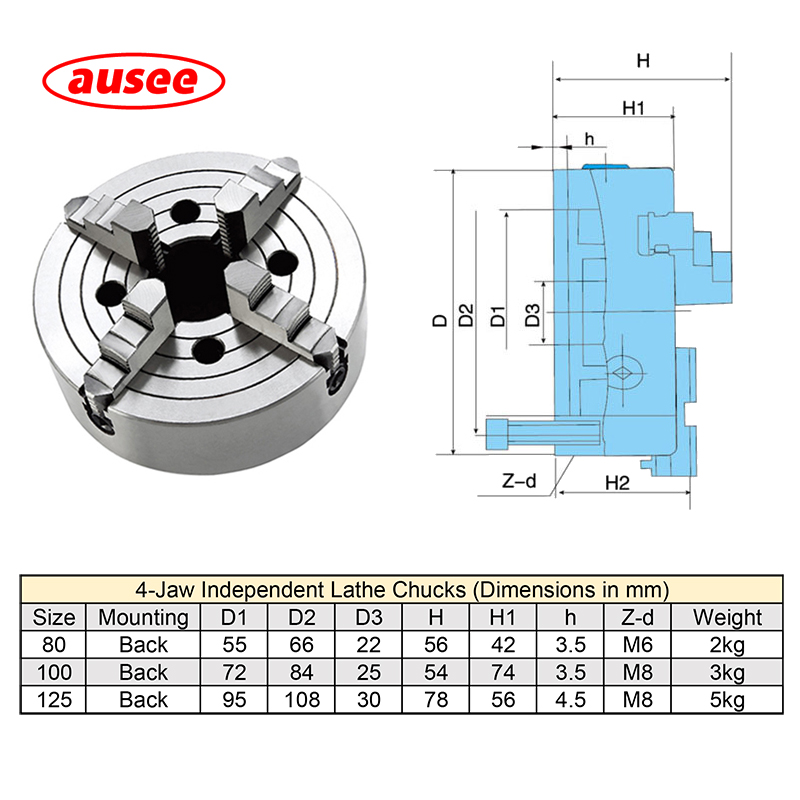 ausee

H
H1
h
D
D2
D1
D3
Z–d
H2

4-Jaw Independent Lathe Chucks (Dimensions in mm)

| Size | Mounting | D1 | D2 | D3 | H | H1 | h | Z-d | Weight |
|---|---|---|---|---|---|---|---|---|---|
| 80 | Back | 55 | 66 | 22 | 56 | 42 | 3.5 | M6 | 2kg |
| 100 | Back | 72 | 84 | 25 | 54 | 74 | 3.5 | M8 | 3kg |
| 125 | Back | 95 | 108 | 30 | 78 | 56 | 4.5 | M8 | 5kg |